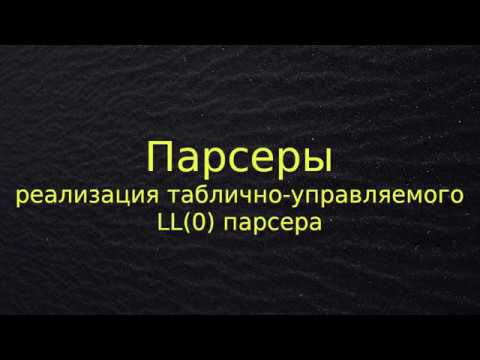 Парсеры
реализация таблично-управляемого LL(0) парсера